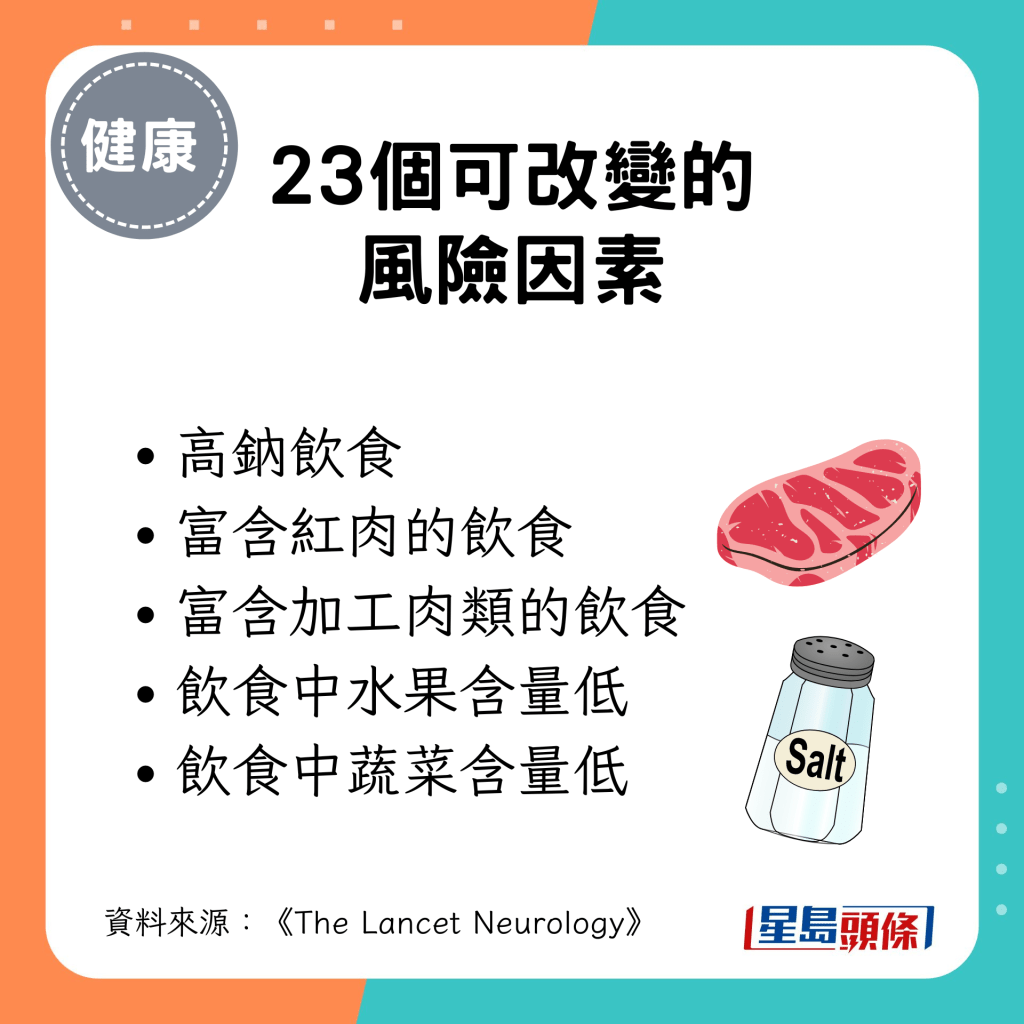 健康

23個可改變的
風險因素

• 高鈉飲食
• 富含紅肉的飲食
• 富含加工肉類的飲食
• 飲食中水果含量低
• 飲食中蔬菜含量低

Salt

資料來源：《The Lancet Neurology》

星島頭條